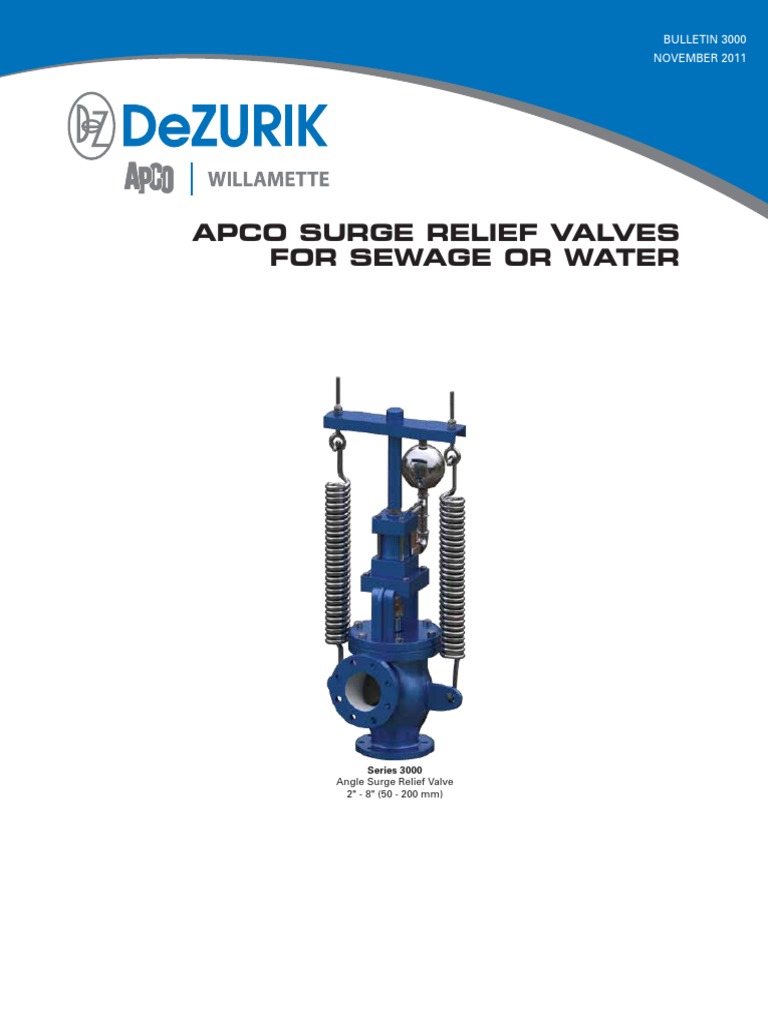 BULLETIN 3000
NOVEMBER 2011

DeZURIK

APCO | WILLAMETTE

APCO SURGE RELIEF VALVES
FOR SEWAGE OR WATER

Series 3000
Angle Surge Relief Valve
2" - 8" (50 - 200 mm)